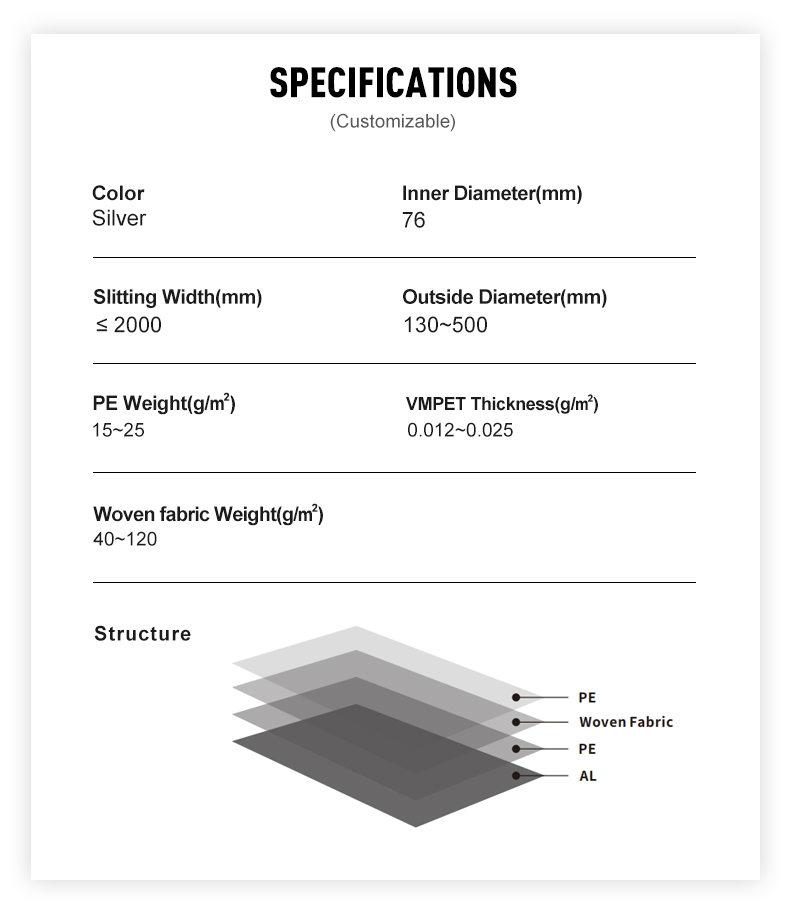 SPECIFICATIONS
(Customizable)

Color
Silver

Inner Diameter(mm)
76

Slitting Width(mm)
≤ 2000

Outside Diameter(mm)
130~500

PE Weight($g/m^2$)
15~25

VMPET Thickness($g/m^2$)
0.012~0.025

Woven fabric Weight($g/m^2$)
40~120

Structure

PE
Woven Fabric
PE
AL